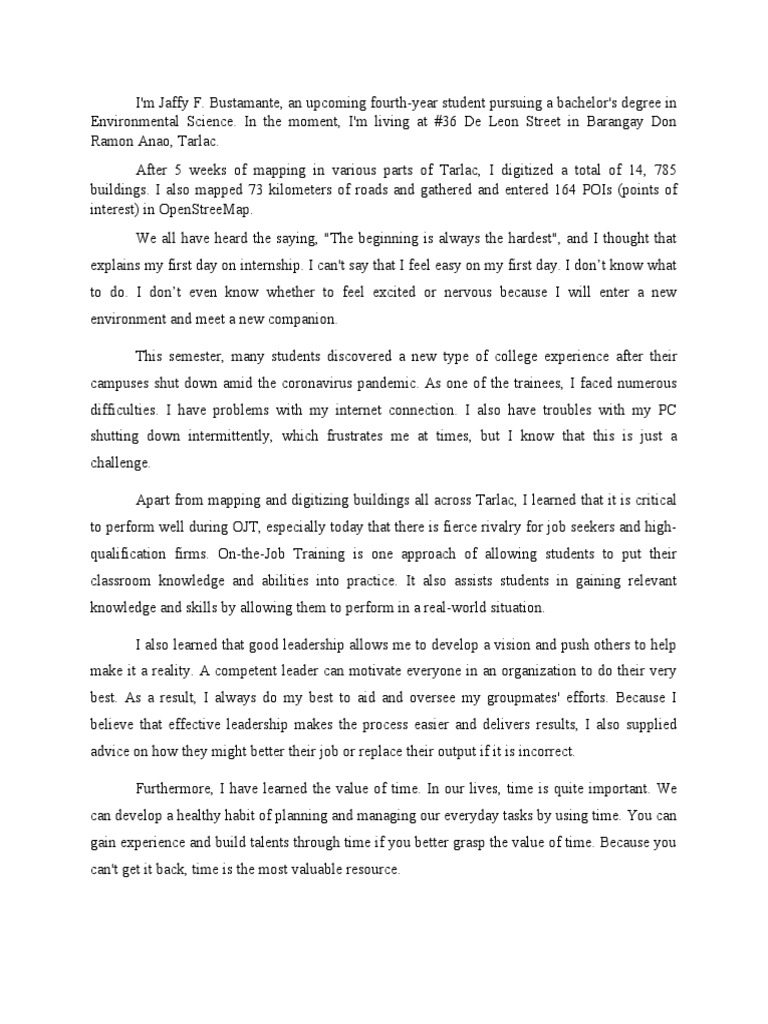 I'm Jaffy F. Bustamante, an upcoming fourth-year student pursuing a bachelor's degree in Environmental Science. In the moment, I'm living at #36 De Leon Street in Barangay Don Ramon Anao, Tarlac.

After 5 weeks of mapping in various parts of Tarlac, I digitized a total of 14, 785 buildings. I also mapped 73 kilometers of roads and gathered and entered 164 POIs (points of interest) in OpenStreeMap.

We all have heard the saying, "The beginning is always the hardest", and I thought that explains my first day on internship. I can't say that I feel easy on my first day. I don't know what to do. I don't even know whether to feel excited or nervous because I will enter a new environment and meet a new companion.

This semester, many students discovered a new type of college experience after their campuses shut down amid the coronavirus pandemic. As one of the trainees, I faced numerous difficulties. I have problems with my internet connection. I also have troubles with my PC shutting down intermittently, which frustrates me at times, but I know that this is just a challenge.

Apart from mapping and digitizing buildings all across Tarlac, I learned that it is critical to perform well during OJT, especially today that there is fierce rivalry for job seekers and high-qualification firms. On-the-Job Training is one approach of allowing students to put their classroom knowledge and abilities into practice. It also assists students in gaining relevant knowledge and skills by allowing them to perform in a real-world situation.

I also learned that good leadership allows me to develop a vision and push others to help make it a reality. A competent leader can motivate everyone in an organization to do their very best. As a result, I always do my best to aid and oversee my groupmates' efforts. Because I believe that effective leadership makes the process easier and delivers results, I also supplied advice on how they might better their job or replace their output if it is incorrect.

Furthermore, I have learned the value of time. In our lives, time is quite important. We can develop a healthy habit of planning and managing our everyday tasks by using time. You can gain experience and build talents through time if you better grasp the value of time. Because you can't get it back, time is the most valuable resource.